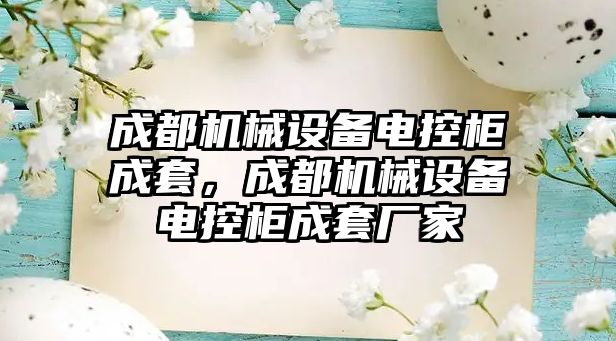 成都机械设备电控柜成套，成都机械设备电控柜成套厂家